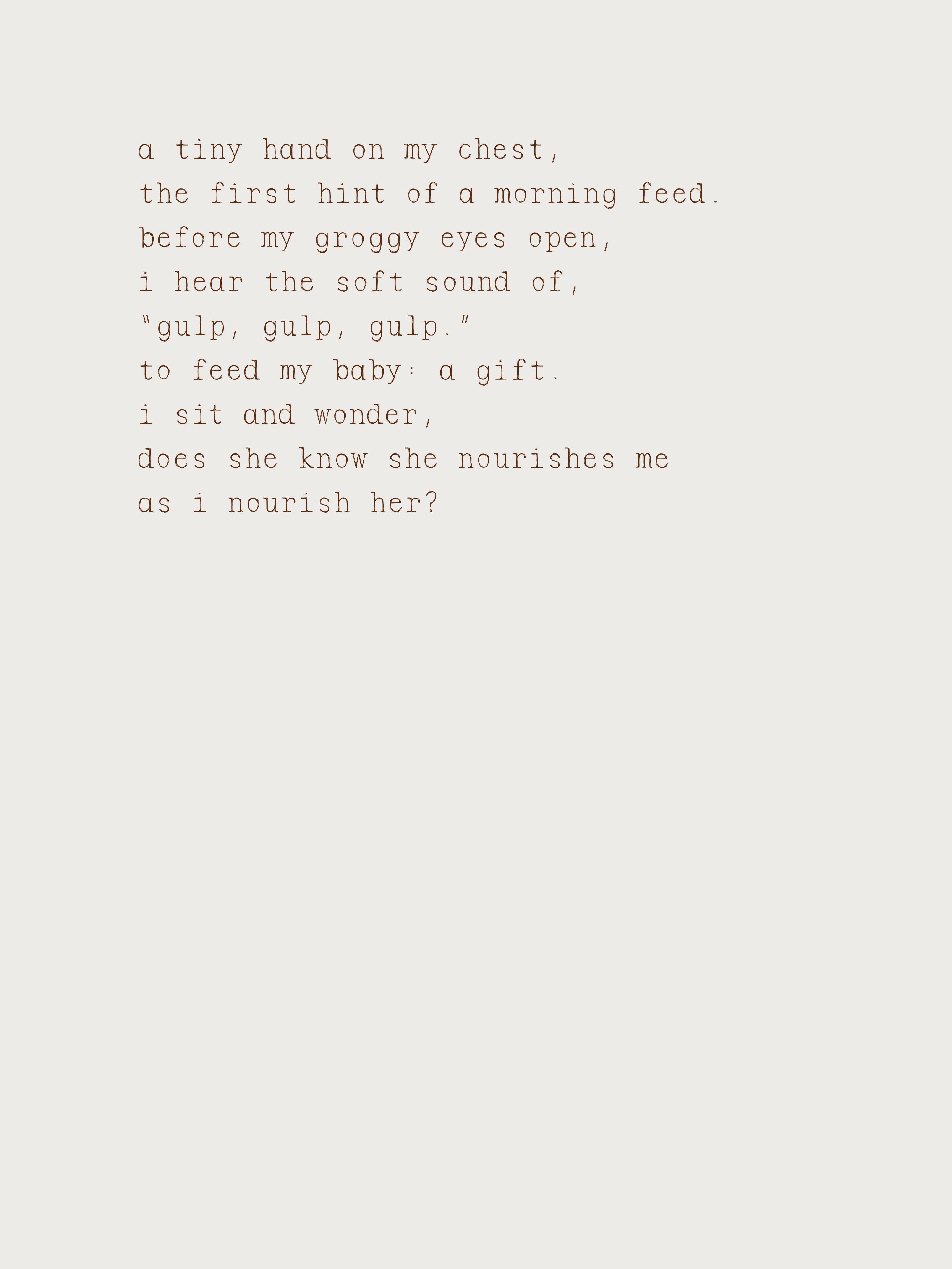 a tiny hand on my chest,
the first hint of a morning feed.
before my groggy eyes open,
i hear the soft sound of,
"gulp, gulp, gulp."
to feed my baby: a gift.
i sit and wonder,
does she know she nourishes me
as i nourish her?